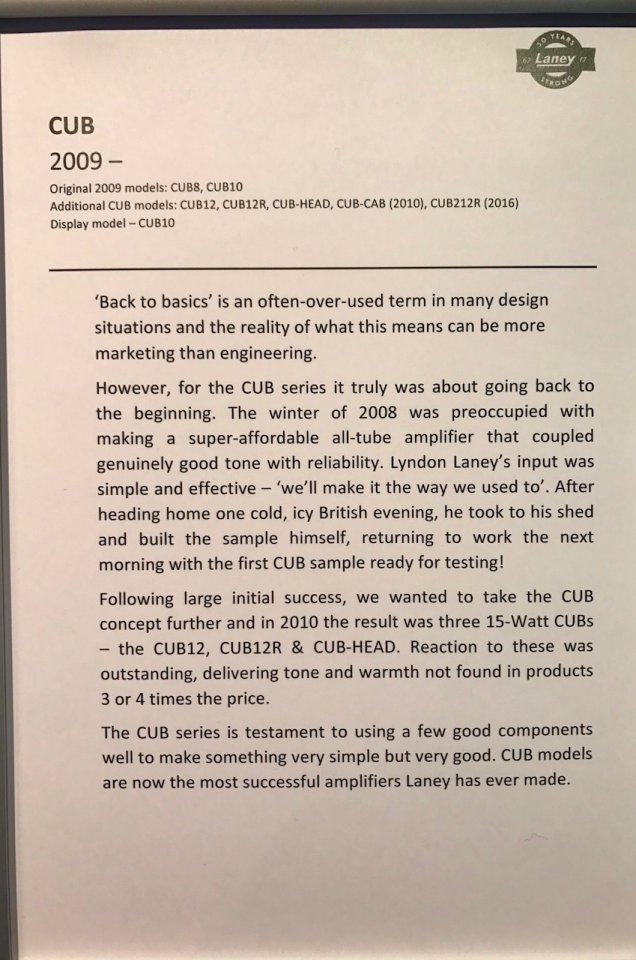 50 YEARS
67 Laney 17
STRONG

CUB
2009 –
Original 2009 models: CUB8, CUB10
Additional CUB models: CUB12, CUB12R, CUB-HEAD, CUB-CAB (2010), CUB212R (2016)
Display model – CUB10

'Back to basics' is an often-over-used term in many design situations and the reality of what this means can be more marketing than engineering.

However, for the CUB series it truly was about going back to the beginning. The winter of 2008 was preoccupied with making a super-affordable all-tube amplifier that coupled genuinely good tone with reliability. Lyndon Laney's input was simple and effective – 'we'll make it the way we used to'. After heading home one cold, icy British evening, he took to his shed and built the sample himself, returning to work the next morning with the first CUB sample ready for testing!

Following large initial success, we wanted to take the CUB concept further and in 2010 the result was three 15-Watt CUBs – the CUB12, CUB12R & CUB-HEAD. Reaction to these was outstanding, delivering tone and warmth not found in products 3 or 4 times the price.

The CUB series is testament to using a few good components well to make something very simple but very good. CUB models are now the most successful amplifiers Laney has ever made.